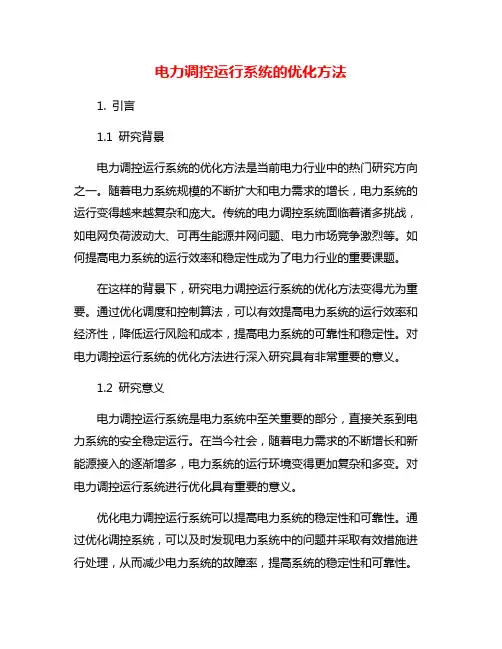 电力调控运行系统的优化方法

1. 引言

1.1 研究背景

电力调控运行系统的优化方法是当前电力行业中的热门研究方向之一。随着电力系统规模的不断扩大和电力需求的增长，电力系统的运行变得越来越复杂和庞大。传统的电力调控系统面临着诸多挑战，如电网负荷波动大、可再生能源并网问题、电力市场竞争激烈等。如何提高电力系统的运行效率和稳定性成为了电力行业的重要课题。

在这样的背景下，研究电力调控运行系统的优化方法变得尤为重要。通过优化调度和控制算法，可以有效提高电力系统的运行效率和经济性，降低运行风险和成本，提高电力系统的可靠性和稳定性。对电力调控运行系统的优化方法进行深入研究具有非常重要的意义。

1.2 研究意义

电力调控运行系统是电力系统中至关重要的部分，直接关系到电力系统的安全稳定运行。在当今社会，随着电力需求的不断增长和新能源接入的逐渐增多，电力系统的运行环境变得更加复杂和多变。对电力调控运行系统进行优化具有重要的意义。

优化电力调控运行系统可以提高电力系统的稳定性和可靠性。通过优化调控系统，可以及时发现电力系统中的问题并采取有效措施进行处理，从而减少电力系统的故障率，提高系统的稳定性和可靠性。